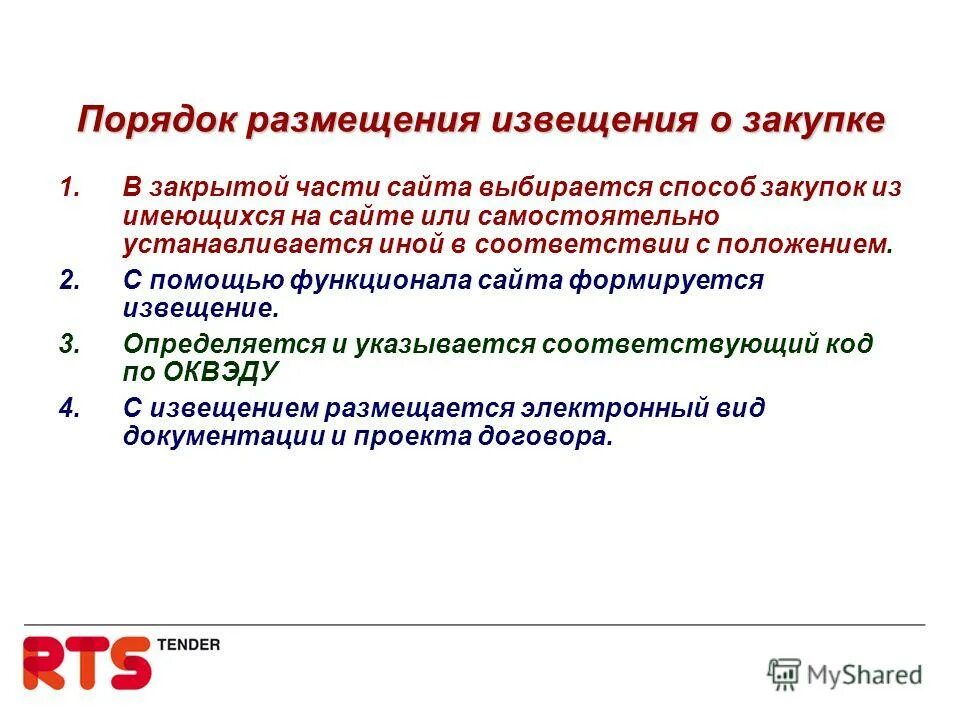 Порядок размещения извещения о закупке

1. В закрытой части сайта выбирается способ закупок из имеющихся на сайте или самостоятельно устанавливается иной в соответствии с положением.

2. С помощью функционала сайта формируется извещение.

3. Определяется и указывается соответствующий код по ОКВЭДУ

4. С извещением размещается электронный вид документации и проекта договора.

RTS TENDER

MyShared